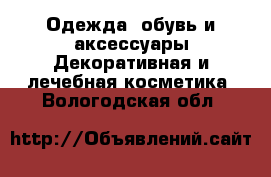 Одежда  обувь и аксессуары Декоративная и лечебная косметика
Вологодская обл

http://Объявлений.сайт